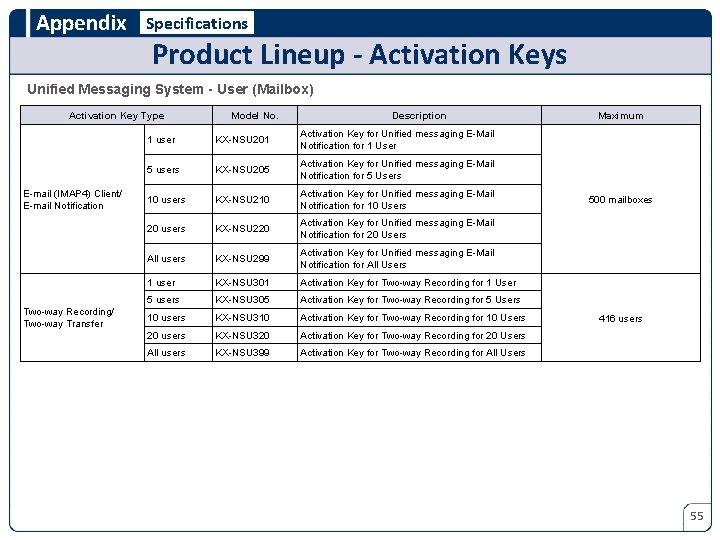 Appendix Specifications

Product Lineup - Activation Keys

Unified Messaging System - User (Mailbox)

| Activation Key Type | | Model No. | Description | Maximum |
|---|---|---|---|---|
| E-mail (IMAP4) Client/ E-mail Notification | 1 user | KX-NSU201 | Activation Key for Unified messaging E-Mail Notification for 1 User | 500 mailboxes |
| | 5 users | KX-NSU205 | Activation Key for Unified messaging E-Mail Notification for 5 Users | |
| | 10 users | KX-NSU210 | Activation Key for Unified messaging E-Mail Notification for 10 Users | |
| | 20 users | KX-NSU220 | Activation Key for Unified messaging E-Mail Notification for 20 Users | |
| | All users | KX-NSU299 | Activation Key for Unified messaging E-Mail Notification for All Users | |
| Two-way Recording/ Two-way Transfer | 1 user | KX-NSU301 | Activation Key for Two-way Recording for 1 User | 416 users |
| | 5 users | KX-NSU305 | Activation Key for Two-way Recording for 5 Users | |
| | 10 users | KX-NSU310 | Activation Key for Two-way Recording for 10 Users | |
| | 20 users | KX-NSU320 | Activation Key for Two-way Recording for 20 Users | |
| | All users | KX-NSU399 | Activation Key for Two-way Recording for All Users | |

55